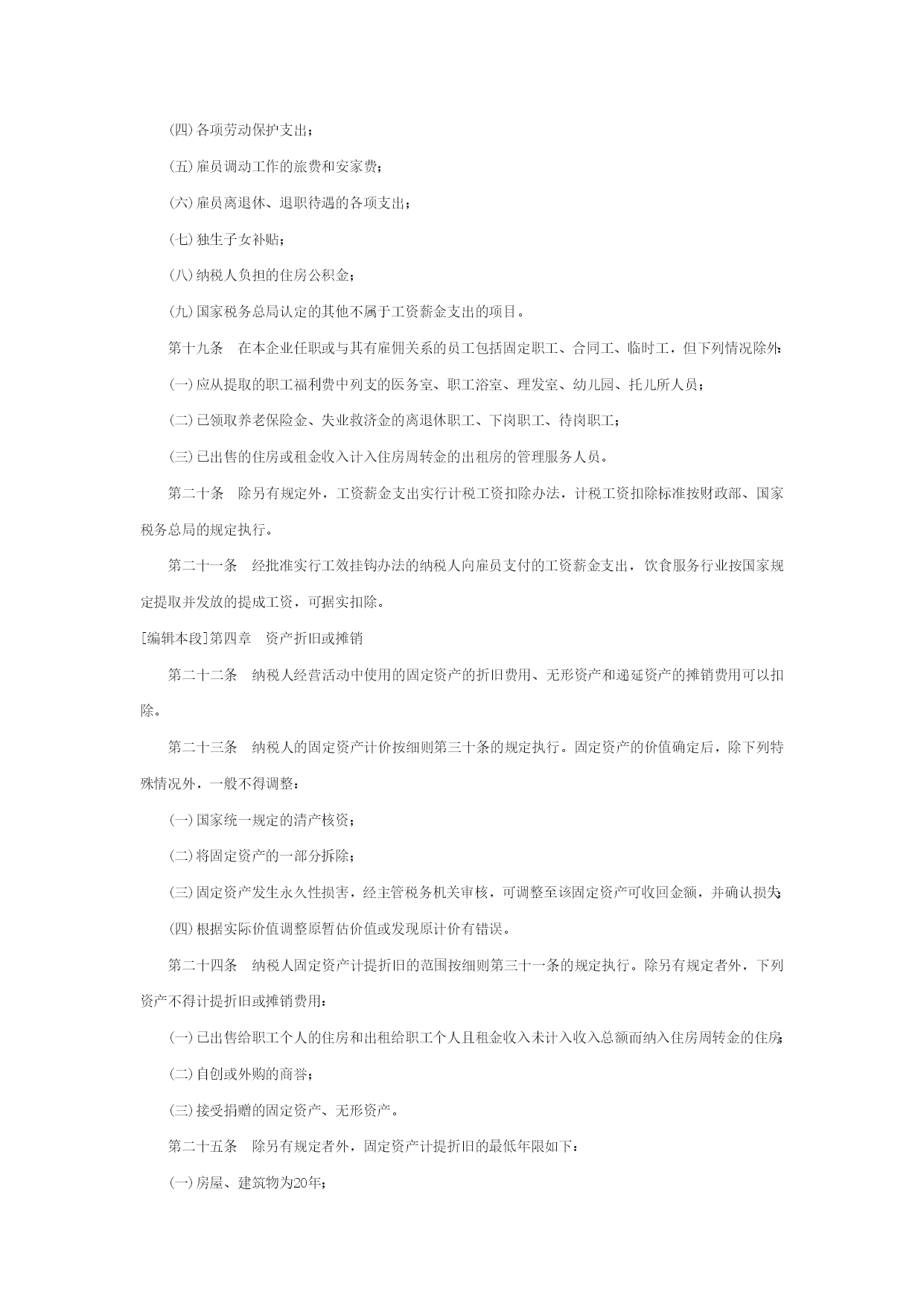 (四)各项劳动保护支出；

(五)雇员调动工作的旅费和安家费；

(六)雇员离退休、退职待遇的各项支出；

(七)独生子女补贴；

(八)纳税人负担的住房公积金；

(九)国家税务总局认定的其他不属于工资薪金支出的项目。

第十九条　在本企业任职或与其有雇佣关系的员工包括固定职工、合同工、临时工，但下列情况除外：

(一)应从提取的职工福利费中列支的医务室、职工浴室、理发室、幼儿园、托儿所人员；

(二)已领取养老保险金、失业救济金的离退休职工、下岗职工、待岗职工；

(三)已出售的住房或租金收入计入住房周转金的出租房的管理服务人员。

第二十条　除另有规定外，工资薪金支出实行计税工资扣除办法，计税工资扣除标准按财政部、国家税务总局的规定执行。

第二十一条　经批准实行工效挂钩办法的纳税人向雇员支付的工资薪金支出，饮食服务行业按国家规定提取并发放的提成工资，可据实扣除。

[编辑本段]第四章　资产折旧或摊销

第二十二条　纳税人经营活动中使用的固定资产的折旧费用、无形资产和递延资产的摊销费用可以扣除。

第二十三条　纳税人的固定资产计价按细则第三十条的规定执行。固定资产的价值确定后，除下列特殊情况外，一般不得调整：

(一)国家统一规定的清产核资；

(二)将固定资产的一部分拆除；

(三)固定资产发生永久性损害，经主管税务机关审核，可调整至该固定资产可收回金额，并确认损失；

(四)根据实际价值调整原暂估价值或发现原计价有错误。

第二十四条　纳税人固定资产计提折旧的范围按细则第三十一条的规定执行。除另有规定者外，下列资产不得计提折旧或摊销费用：

(一)已出售给职工个人的住房和出租给职工个人且租金收入未计入收入总额而纳入住房周转金的住房；

(二)自创或外购的商誉；

(三)接受捐赠的固定资产、无形资产。

第二十五条　除另有规定者外，固定资产计提折旧的最低年限如下：

(一)房屋、建筑物为20年；